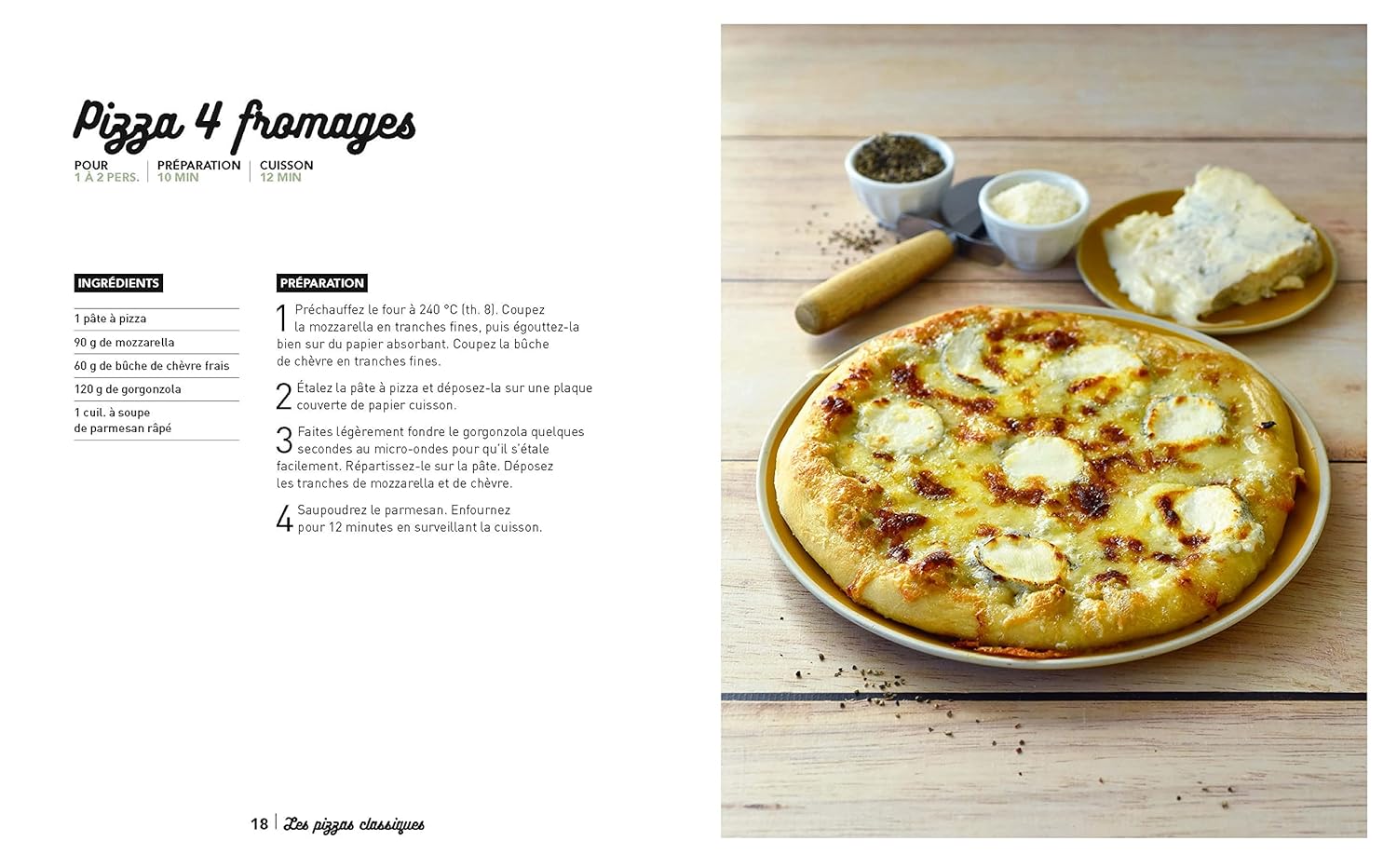 Pizza 4 fromages

POUR
1 À 2 PERS.

PRÉPARATION
10 MIN

CUISSON
12 MIN

INGRÉDIENTS

1 pâte à pizza
90 g de mozzarella
60 g de bûche de chèvre frais
120 g de gorgonzola
1 cuil. à soupe de parmesan râpé

PRÉPARATION

1 Préchauffez le four à 240 °C (th. 8). Coupez la mozzarella en tranches fines, puis égouttez-la bien sur du papier absorbant. Coupez la bûche de chèvre en tranches fines.

2 Étalez la pâte à pizza et déposez-la sur une plaque couverte de papier cuisson.

3 Faites légèrement fondre le gorgonzola quelques secondes au micro-ondes pour qu'il s'étale facilement. Répartissez-le sur la pâte. Déposez les tranches de mozzarella et de chèvre.

4 Saupoudrez le parmesan. Enfournez pour 12 minutes en surveillant la cuisson.

18 Les pizzas classiques